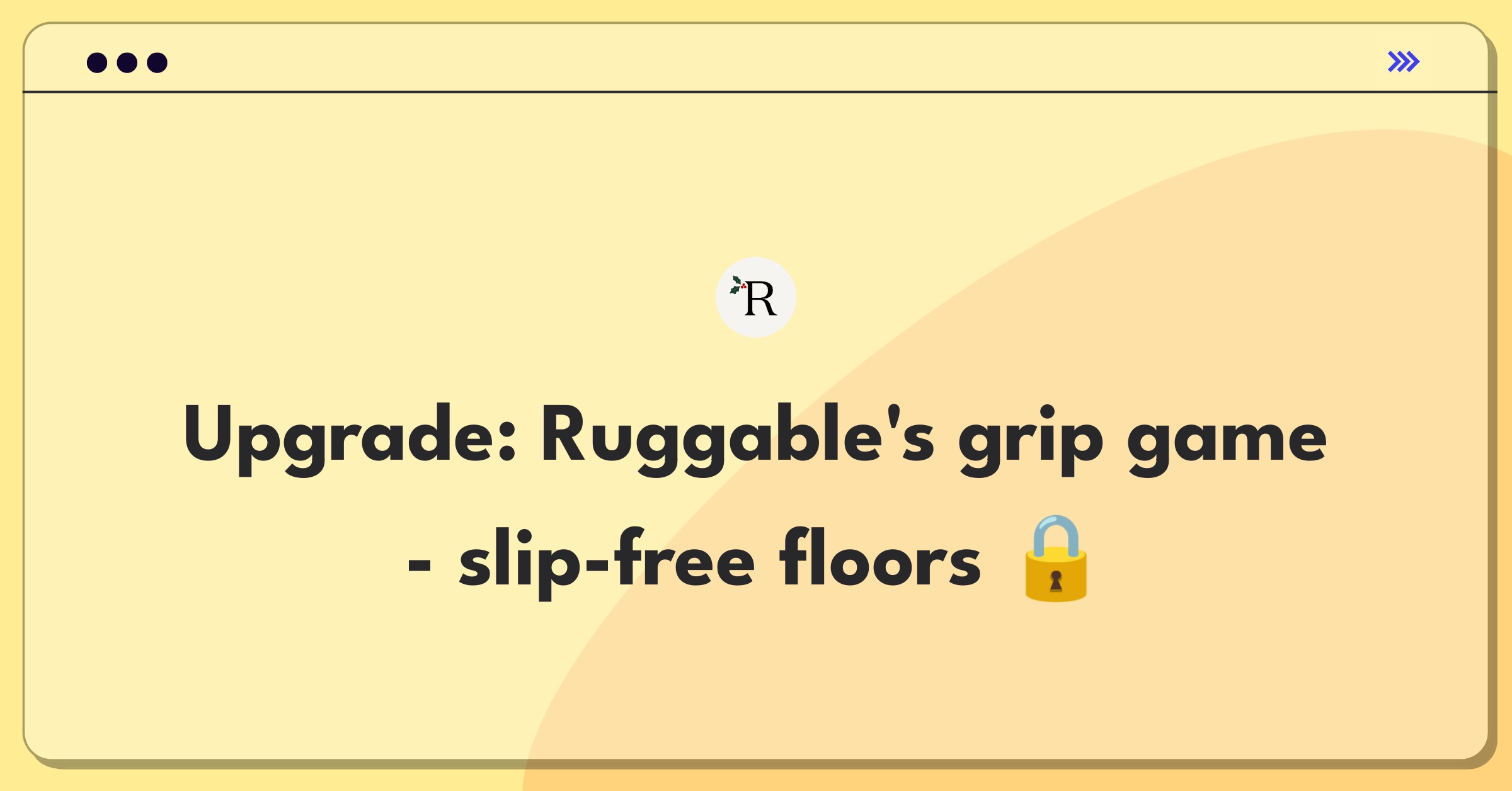 R

Upgrade: Ruggable's grip game - slip-free floors 🔒